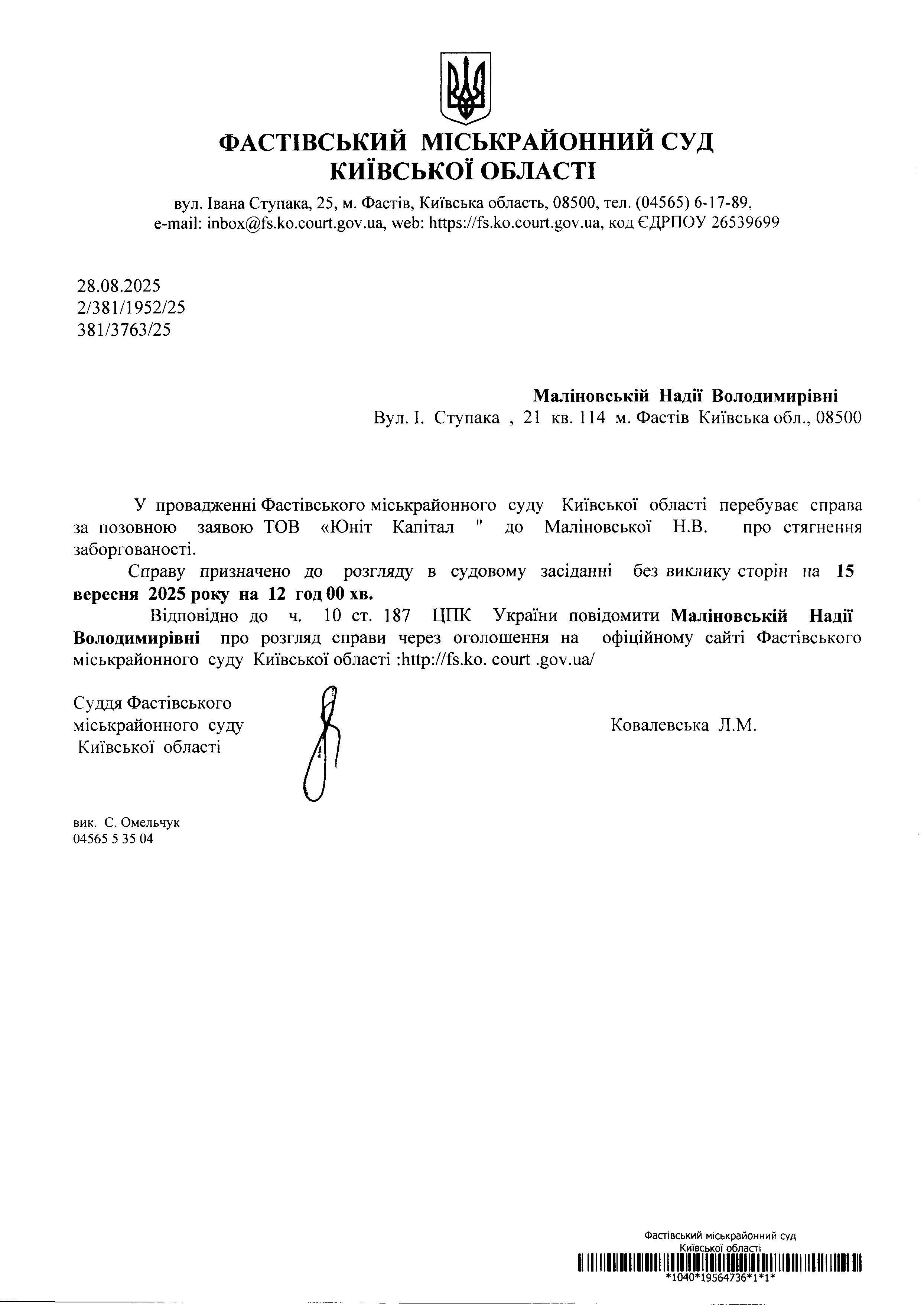 ФАСТІВСЬКИЙ МІСЬКРАЙОННИЙ СУД
КИЇВСЬКОЇ ОБЛАСТІ

вул. Івана Ступака, 25, м. Фастів, Київська область, 08500, тел. (04565) 6-17-89,
e-mail: inbox@fs.ko.court.gov.ua, web: https://fs.ko.court.gov.ua, код ЄДРПОУ 26539699

28.08.2025
2/381/1952/25
381/3763/25

Маліновській Надії Володимирівні
Вул. І. Ступака , 21 кв. 114 м. Фастів Київська обл., 08500

У провадженні Фастівського міськрайонного суду Київської області перебуває справа за позовною заявою ТОВ «Юніт Капітал " до Маліновської Н.В. про стягнення заборгованості.

Справу призначено до розгляду в судовому засіданні без виклику сторін на 15 вересня 2025 року на 12 год 00 хв.

Відповідно до ч. 10 ст. 187 ЦПК України повідомити Маліновській Надії Володимирівні про розгляд справи через оголошення на офіційному сайті Фастівського міськрайонного суду Київської області :http://fs.ko. court .gov.ua/

Суддя Фастівського міськрайонного суду Київської області

Ковалевська Л.М.

вик. С. Омельчук
04565 5 35 04

Фастівський міськрайонний суд
Київської області
*1040*19564736*1*1*